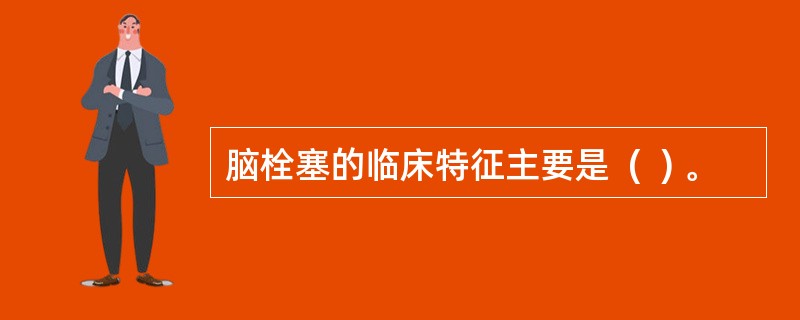 脑栓塞的临床特征主要是（ ）。